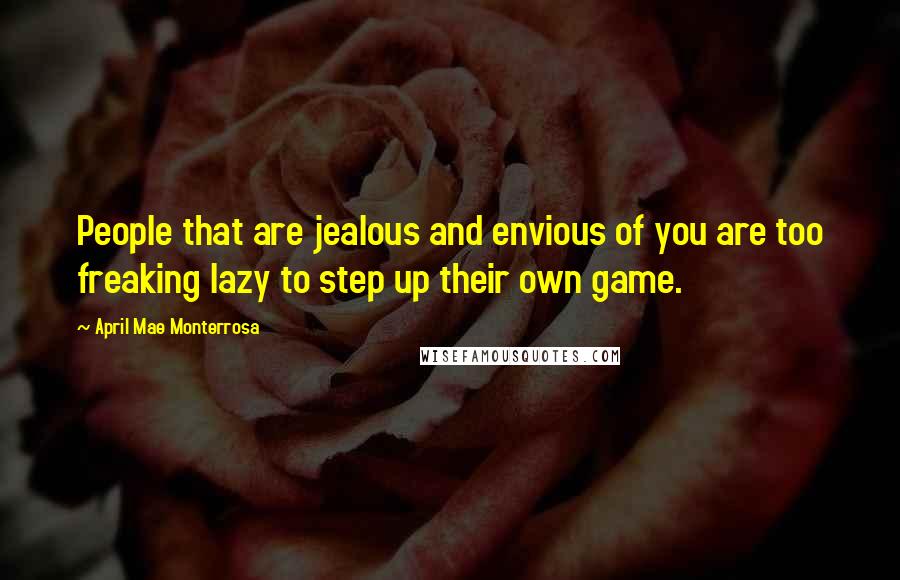 People that are jealous and envious of you are too freaking lazy to step up their own game.

~ April Mae Monterrosa

WISEFAMOUSQUOTES.COM